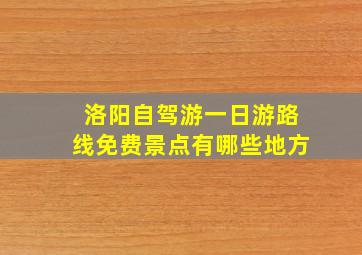 洛阳自驾游一日游路线免费景点有哪些地方